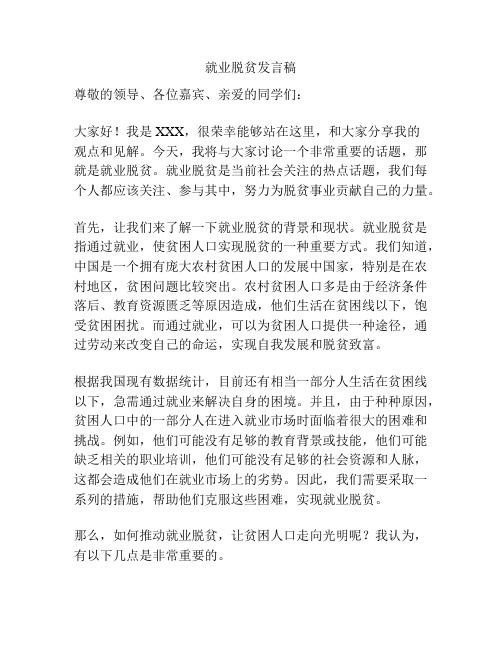 就业脱贫发言稿

尊敬的领导、各位嘉宾、亲爱的同学们：

大家好！我是 XXX，很荣幸能够站在这里，和大家分享我的观点和见解。今天，我将与大家讨论一个非常重要的话题，那就是就业脱贫。就业脱贫是当前社会关注的热点话题，我们每个人都应该关注、参与其中，努力为脱贫事业贡献自己的力量。

首先，让我们来了解一下就业脱贫的背景和现状。就业脱贫是指通过就业，使贫困人口实现脱贫的一种重要方式。我们知道，中国是一个拥有庞大农村贫困人口的发展中国家，特别是在农村地区，贫困问题比较突出。农村贫困人口多是由于经济条件落后、教育资源匮乏等原因造成，他们生活在贫困线以下，饱受贫困困扰。而通过就业，可以为贫困人口提供一种途径，通过劳动来改变自己的命运，实现自我发展和脱贫致富。

根据我国现有数据统计，目前还有相当一部分人生活在贫困线以下，急需通过就业来解决自身的困境。并且，由于种种原因，贫困人口中的一部分人在进入就业市场时面临着很大的困难和挑战。例如，他们可能没有足够的教育背景或技能，他们可能缺乏相关的职业培训，他们可能没有足够的社会资源和人脉，这都会造成他们在就业市场上的劣势。因此，我们需要采取一系列的措施，帮助他们克服这些困难，实现就业脱贫。

那么，如何推动就业脱贫，让贫困人口走向光明呢？我认为，有以下几点是非常重要的。